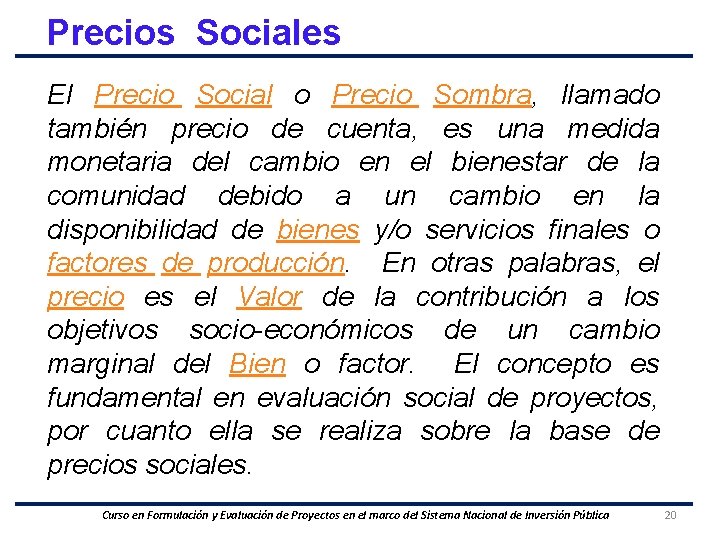 Precios Sociales

El Precio Social o Precio Sombra, llamado también precio de cuenta, es una medida monetaria del cambio en el bienestar de la comunidad debido a un cambio en la disponibilidad de bienes y/o servicios finales o factores de producción. En otras palabras, el precio es el Valor de la contribución a los objetivos socio-económicos de un cambio marginal del Bien o factor. El concepto es fundamental en evaluación social de proyectos, por cuanto ella se realiza sobre la base de precios sociales.

Curso en Formulación y Evaluación de Proyectos en el marco del Sistema Nacional de Inversión Pública 20